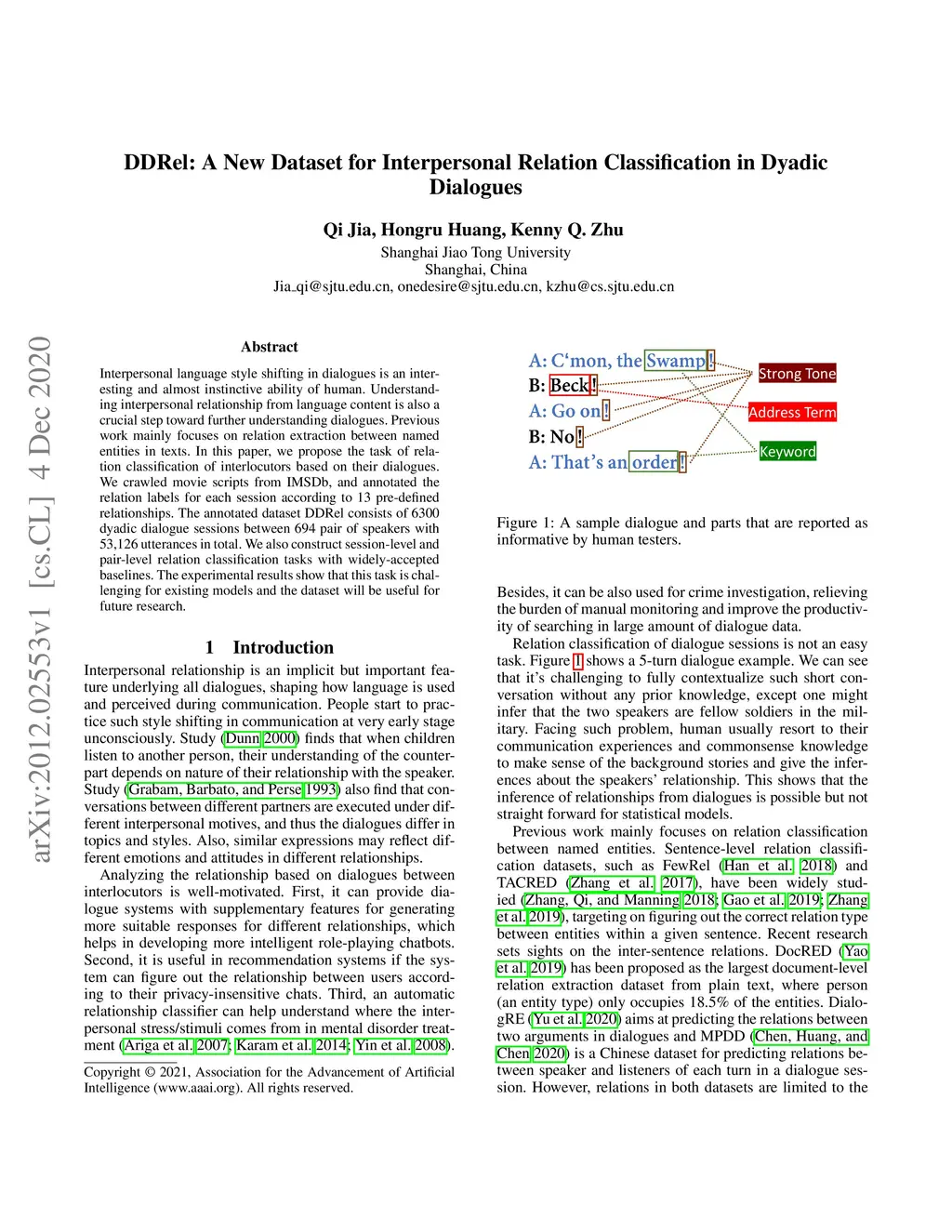 arXiv:2012.02553v1 [cs.CL] 4 Dec 2020

DDRel: A New Dataset for Interpersonal Relation Classification in Dyadic Dialogues

Qi Jia, Hongru Huang, Kenny Q. Zhu
Shanghai Jiao Tong University
Shanghai, China
Jia_qi@sjtu.edu.cn, onedesire@sjtu.edu.cn, kzhu@cs.sjtu.edu.cn

Abstract

Interpersonal language style shifting in dialogues is an interesting and almost instinctive ability of human. Understanding interpersonal relationship from language content is also a crucial step toward further understanding dialogues. Previous work mainly focuses on relation extraction between named entities in texts. In this paper, we propose the task of relation classification of interlocutors based on their dialogues. We crawled movie scripts from IMSDb, and annotated the relation labels for each session according to 13 pre-defined relationships. The annotated dataset DDRel consists of 6300 dyadic dialogue sessions between 694 pair of speakers with 53,126 utterances in total. We also construct session-level and pair-level relation classification tasks with widely-accepted baselines. The experimental results show that this task is challenging for existing models and the dataset will be useful for future research.

1 Introduction

Interpersonal relationship is an implicit but important feature underlying all dialogues, shaping how language is used and perceived during communication. People start to practice such style shifting in communication at very early stage unconsciously. Study (Dunn 2000) finds that when children listen to another person, their understanding of the counterpart depends on nature of their relationship with the speaker. Study (Grabam, Barbato, and Perse 1993) also find that conversations between different partners are executed under different interpersonal motives, and thus the dialogues differ in topics and styles. Also, similar expressions may reflect different emotions and attitudes in different relationships.

Analyzing the relationship based on dialogues between interlocutors is well-motivated. First, it can provide dialogue systems with supplementary features for generating more suitable responses for different relationships, which helps in developing more intelligent role-playing chatbots. Second, it is useful in recommendation systems if the system can figure out the relationship between users according to their privacy-insensitive chats. Third, an automatic relationship classifier can help understand where the interpersonal stress/stimuli comes from in mental disorder treatment (Ariga et al. 2007; Karam et al. 2014; Yin et al. 2008).

Copyright © 2021, Association for the Advancement of Artificial Intelligence (www.aaai.org). All rights reserved.

A: C'mon, the Swamp!
B: Beck!
A: Go on!
B: No!
A: That's an order!

Strong Tone
Address Term
Keyword

Figure 1: A sample dialogue and parts that are reported as informative by human testers.

Besides, it can be also used for crime investigation, relieving the burden of manual monitoring and improve the productivity of searching in large amount of dialogue data.

Relation classification of dialogue sessions is not an easy task. Figure 1 shows a 5-turn dialogue example. We can see that it's challenging to fully contextualize such short conversation without any prior knowledge, except one might infer that the two speakers are fellow soldiers in the military. Facing such problem, human usually resort to their communication experiences and commonsense knowledge to make sense of the background stories and give the inferences about the speakers' relationship. This shows that the inference of relationships from dialogues is possible but not straight forward for statistical models.

Previous work mainly focuses on relation classification between named entities. Sentence-level relation classification datasets, such as FewRel (Han et al. 2018) and TACRED (Zhang et al. 2017), have been widely studied (Zhang, Qi, and Manning 2018; Gao et al. 2019; Zhang et al. 2019), targeting on figuring out the correct relation type between entities within a given sentence. Recent research sets sights on the inter-sentence relations. DocRED (Yao et al. 2019) has been proposed as the largest document-level relation extraction dataset from plain text, where person (an entity type) only occupies 18.5% of the entities. DialogRE (Yu et al. 2020) aims at predicting the relations between two arguments in dialogues and MPDD (Chen, Huang, and Chen 2020) is a Chinese dataset for predicting relations between speaker and listeners of each turn in a dialogue session. However, relations in both datasets are limited to the